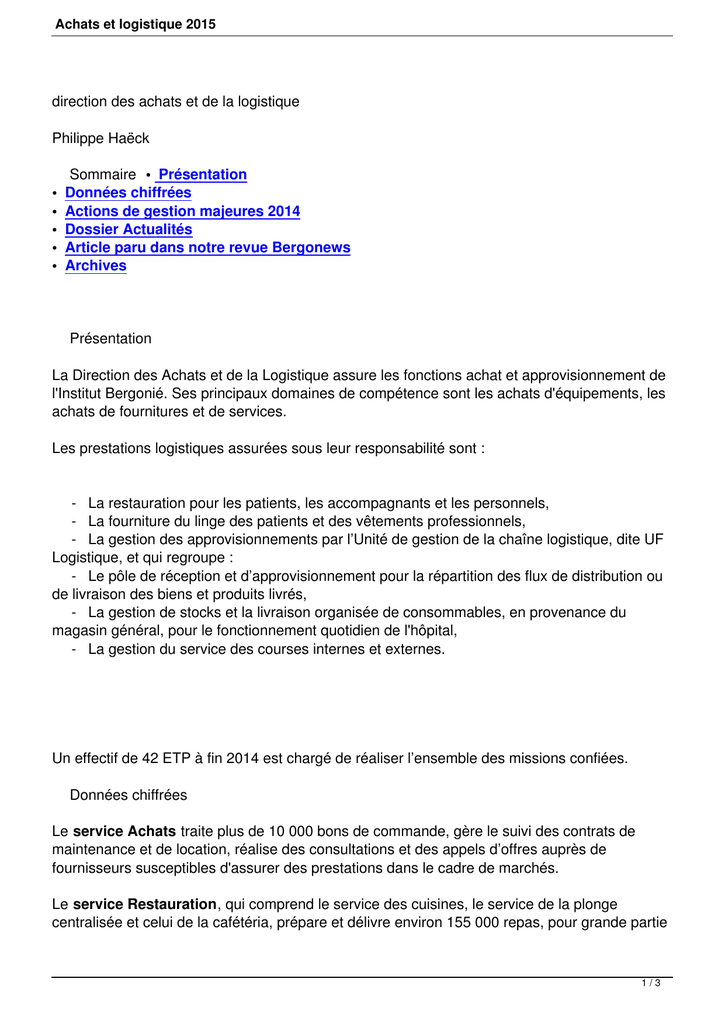 Achats et logistique 2015

direction des achats et de la logistique

Philippe Haëck

Sommaire • Présentation
• Données chiffrées
• Actions de gestion majeures 2014
• Dossier Actualités
• Article paru dans notre revue Bergonews
• Archives

Présentation

La Direction des Achats et de la Logistique assure les fonctions achat et approvisionnement de l'Institut Bergonié. Ses principaux domaines de compétence sont les achats d'équipements, les achats de fournitures et de services.

Les prestations logistiques assurées sous leur responsabilité sont :

- La restauration pour les patients, les accompagnants et les personnels,
- La fourniture du linge des patients et des vêtements professionnels,
- La gestion des approvisionnements par l'Unité de gestion de la chaîne logistique, dite UF Logistique, et qui regroupe :
- Le pôle de réception et d'approvisionnement pour la répartition des flux de distribution ou de livraison des biens et produits livrés,
- La gestion de stocks et la livraison organisée de consommables, en provenance du magasin général, pour le fonctionnement quotidien de l'hôpital,
- La gestion du service des courses internes et externes.

Un effectif de 42 ETP à fin 2014 est chargé de réaliser l'ensemble des missions confiées.

Données chiffrées

Le service Achats traite plus de 10 000 bons de commande, gère le suivi des contrats de maintenance et de location, réalise des consultations et des appels d'offres auprès de fournisseurs susceptibles d'assurer des prestations dans le cadre de marchés.

Le service Restauration, qui comprend le service des cuisines, le service de la plonge centralisée et celui de la cafétéria, prépare et délivre environ 155 000 repas, pour grande partie

1 / 3